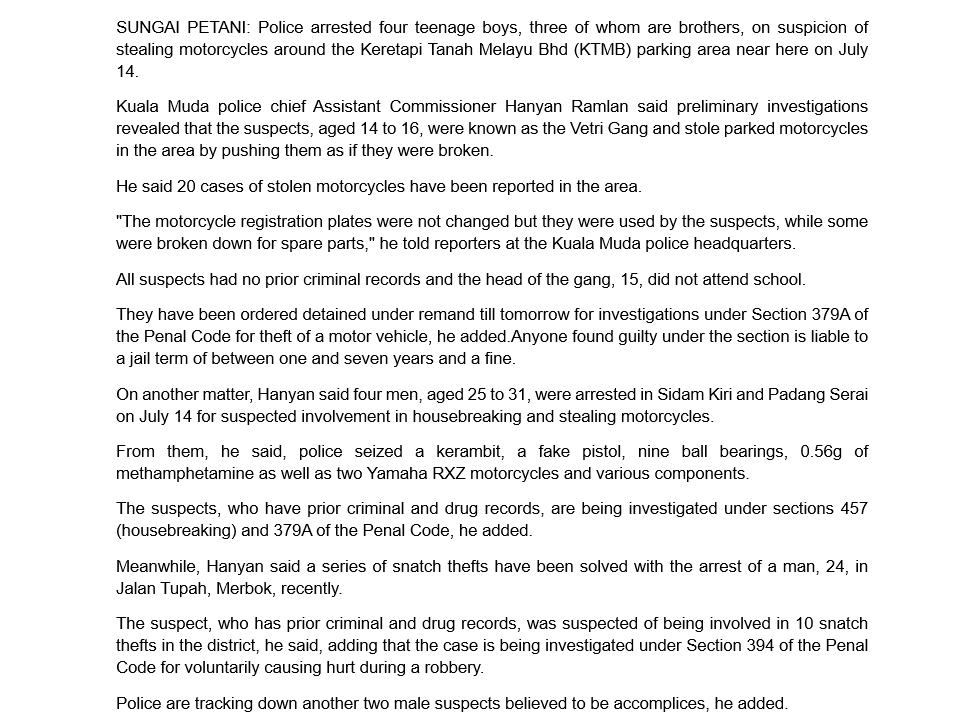 SUNGAI PETANI: Police arrested four teenage boys, three of whom are brothers, on suspicion of stealing motorcycles around the Keretapi Tanah Melayu Bhd (KTMB) parking area near here on July 14.

Kuala Muda police chief Assistant Commissioner Hanyan Ramlan said preliminary investigations revealed that the suspects, aged 14 to 16, were known as the Vetri Gang and stole parked motorcycles in the area by pushing them as if they were broken.

He said 20 cases of stolen motorcycles have been reported in the area.

"The motorcycle registration plates were not changed but they were used by the suspects, while some were broken down for spare parts," he told reporters at the Kuala Muda police headquarters.

All suspects had no prior criminal records and the head of the gang, 15, did not attend school.

They have been ordered detained under remand till tomorrow for investigations under Section 379A of the Penal Code for theft of a motor vehicle, he added.Anyone found guilty under the section is liable to a jail term of between one and seven years and a fine.

On another matter, Hanyan said four men, aged 25 to 31, were arrested in Sidam Kiri and Padang Serai on July 14 for suspected involvement in housebreaking and stealing motorcycles.

From them, he said, police seized a kerambit, a fake pistol, nine ball bearings, 0.56g of methamphetamine as well as two Yamaha RXZ motorcycles and various components.

The suspects, who have prior criminal and drug records, are being investigated under sections 457 (housebreaking) and 379A of the Penal Code, he added.

Meanwhile, Hanyan said a series of snatch thefts have been solved with the arrest of a man, 24, in Jalan Tupah, Merbok, recently.

The suspect, who has prior criminal and drug records, was suspected of being involved in 10 snatch thefts in the district, he said, adding that the case is being investigated under Section 394 of the Penal Code for voluntarily causing hurt during a robbery.

Police are tracking down another two male suspects believed to be accomplices, he added.